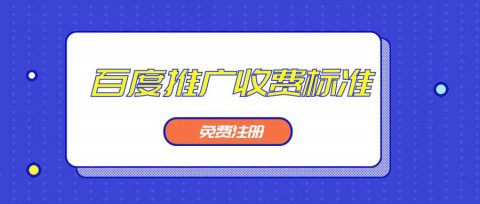 百度推广收费标准

免费注册